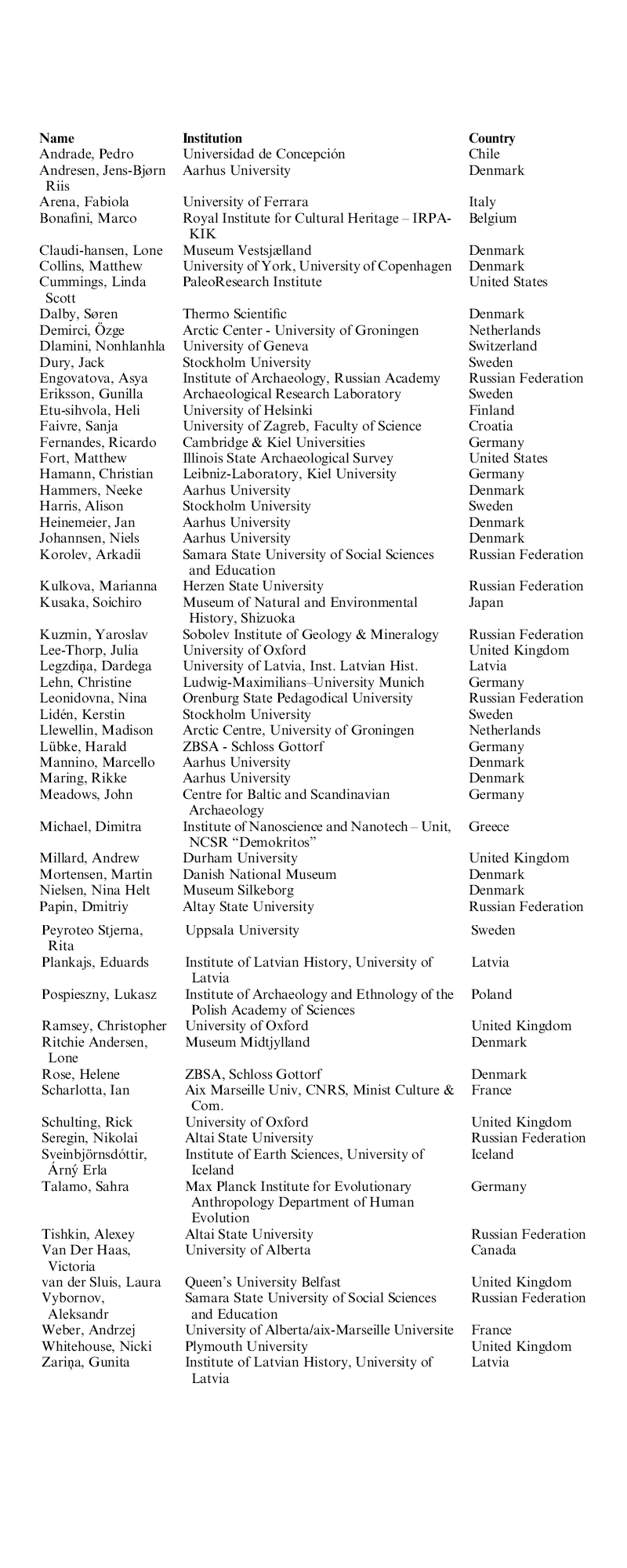 | Name | Institution | Country |
|---|---|---|
| Andrade, Pedro | Universidad de Concepción | Chile |
| Andresen, Jens-Bjørn Riis | Aarhus University | Denmark |
| Arena, Fabiola | University of Ferrara | Italy |
| Bonafini, Marco | Royal Institute for Cultural Heritage – IRPA-KIK | Belgium |
| Claudi-hansen, Lone | Museum Vestsjælland | Denmark |
| Collins, Matthew | University of York, University of Copenhagen | Denmark |
| Cummings, Linda Scott | PaleoResearch Institute | United States |
| Dalby, Søren | Thermo Scientific | Denmark |
| Demirci, Özge | Arctic Center - University of Groningen | Netherlands |
| Dlamini, Nonhlanhla | University of Geneva | Switzerland |
| Dury, Jack | Stockholm University | Sweden |
| Engovatova, Asya | Institute of Archaeology, Russian Academy | Russian Federation |
| Eriksson, Gunilla | Archaeological Research Laboratory | Sweden |
| Etu-sihvola, Heli | University of Helsinki | Finland |
| Faivre, Sanja | University of Zagreb, Faculty of Science | Croatia |
| Fernandes, Ricardo | Cambridge & Kiel Universities | Germany |
| Fort, Matthew | Illinois State Archaeological Survey | United States |
| Hamann, Christian | Leibniz-Laboratory, Kiel University | Germany |
| Hammers, Neeke | Aarhus University | Denmark |
| Harris, Alison | Stockholm University | Sweden |
| Heinemeier, Jan | Aarhus University | Denmark |
| Johannsen, Niels | Aarhus University | Denmark |
| Korolev, Arkadii | Samara State University of Social Sciences and Education | Russian Federation |
| Kulkova, Marianna | Herzen State University | Russian Federation |
| Kusaka, Soichiro | Museum of Natural and Environmental History, Shizuoka | Japan |
| Kuzmin, Yaroslav | Sobolev Institute of Geology & Mineralogy | Russian Federation |
| Lee-Thorp, Julia | University of Oxford | United Kingdom |
| Legzdiņa, Dardega | University of Latvia, Inst. Latvian Hist. | Latvia |
| Lehn, Christine | Ludwig-Maximilians–University Munich | Germany |
| Leonidovna, Nina | Orenburg State Pedagodical University | Russian Federation |
| Lidén, Kerstin | Stockholm University | Sweden |
| Llewellin, Madison | Arctic Centre, University of Groningen | Netherlands |
| Lübke, Harald | ZBSA - Schloss Gottorf | Germany |
| Mannino, Marcello | Aarhus University | Denmark |
| Maring, Rikke | Aarhus University | Denmark |
| Meadows, John | Centre for Baltic and Scandinavian Archaeology | Germany |
| Michael, Dimitra | Institute of Nanoscience and Nanotech – Unit, NCSR “Demokritos” | Greece |
| Millard, Andrew | Durham University | United Kingdom |
| Mortensen, Martin | Danish National Museum | Denmark |
| Nielsen, Nina Helt | Museum Silkeborg | Denmark |
| Papin, Dmitriy | Altay State University | Russian Federation |
| Peyroteo Stjerna, Rita | Uppsala University | Sweden |
| Plankajs, Eduards | Institute of Latvian History, University of Latvia | Latvia |
| Pospieszny, Lukasz | Institute of Archaeology and Ethnology of the Polish Academy of Sciences | Poland |
| Ramsey, Christopher | University of Oxford | United Kingdom |
| Ritchie Andersen, Lone | Museum Midtjylland | Denmark |
| Rose, Helene | ZBSA, Schloss Gottorf | Denmark |
| Scharlotta, Ian | Aix Marseille Univ, CNRS, Minist Culture & Com. | France |
| Schulting, Rick | University of Oxford | United Kingdom |
| Seregin, Nikolai | Altai State University | Russian Federation |
| Sveinbjörnsdóttir, Árný Erla | Institute of Earth Sciences, University of Iceland | Iceland |
| Talamo, Sahra | Max Planck Institute for Evolutionary Anthropology Department of Human Evolution | Germany |
| Tishkin, Alexey | Altai State University | Russian Federation |
| Van Der Haas, Victoria | University of Alberta | Canada |
| van der Sluis, Laura | Queen’s University Belfast | United Kingdom |
| Vybornov, Aleksandr | Samara State University of Social Sciences and Education | Russian Federation |
| Weber, Andrzej | University of Alberta/aix-Marseille Universite | France |
| Whitehouse, Nicki | Plymouth University | United Kingdom |
| Zariņa, Gunita | Institute of Latvian History, University of Latvia | Latvia |